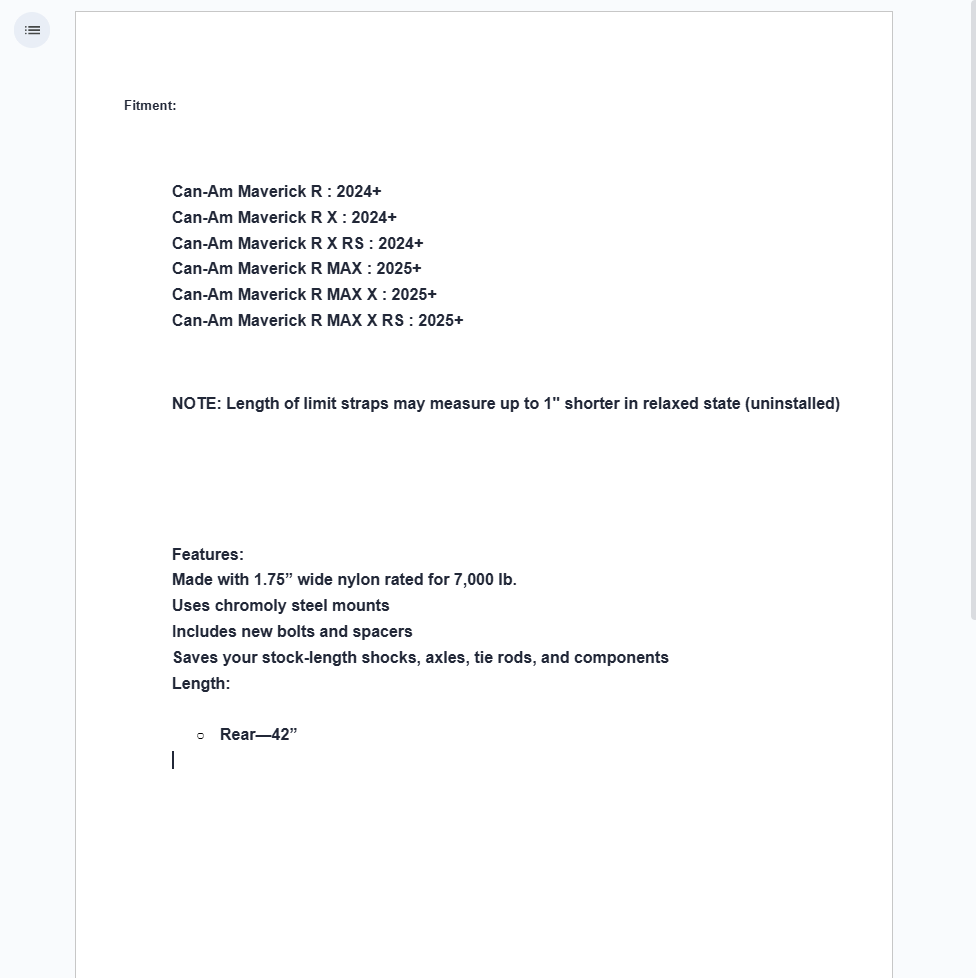 Fitment:

Can-Am Maverick R : 2024+
Can-Am Maverick R X : 2024+
Can-Am Maverick R X RS : 2024+
Can-Am Maverick R MAX : 2025+
Can-Am Maverick R MAX X : 2025+
Can-Am Maverick R MAX X RS : 2025+

NOTE: Length of limit straps may measure up to 1" shorter in relaxed state (uninstalled)

Features:
Made with 1.75” wide nylon rated for 7,000 lb.
Uses chromoly steel mounts
Includes new bolts and spacers
Saves your stock-length shocks, axles, tie rods, and components
Length:

○ Rear—42”